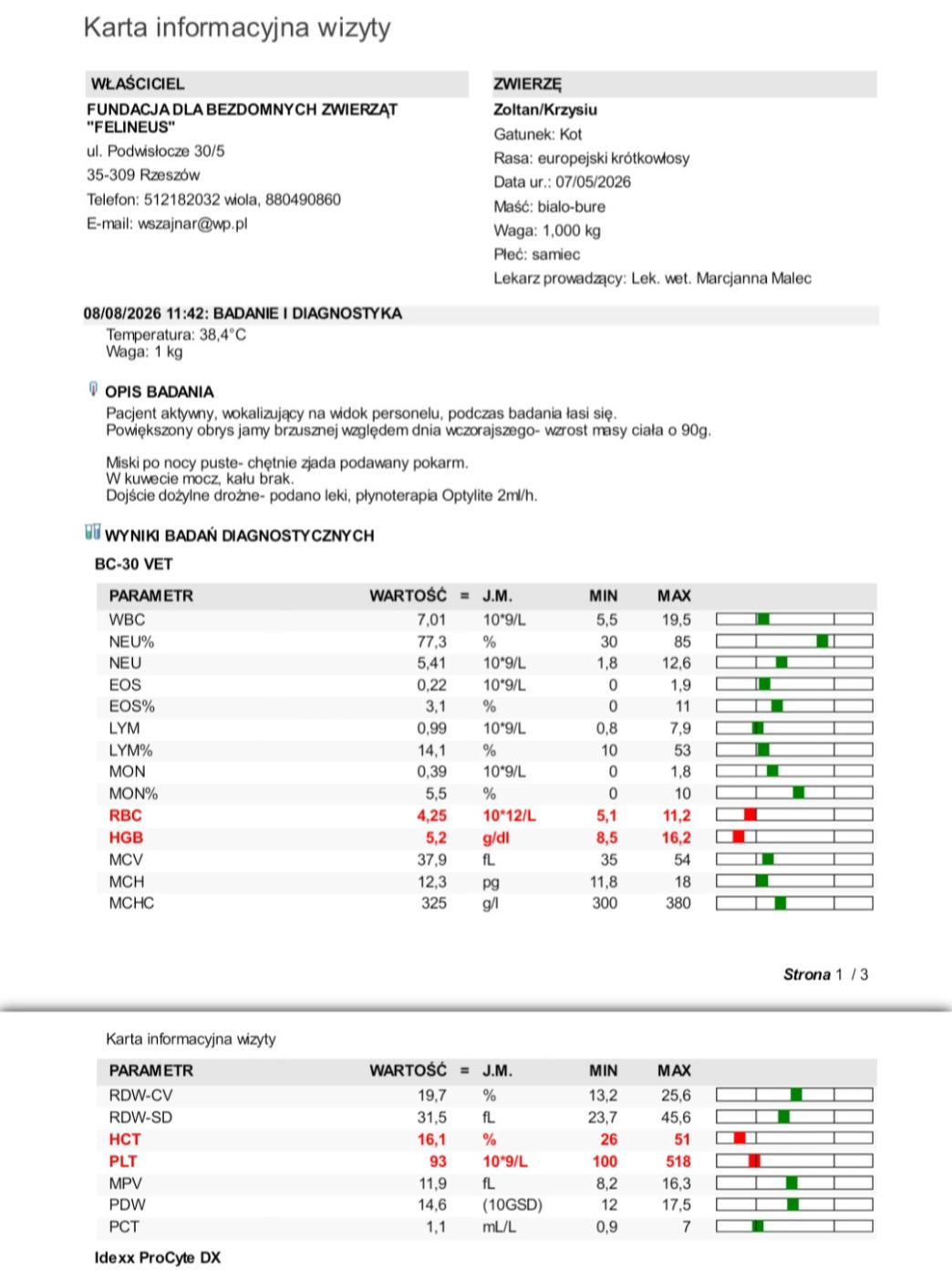 Karta informacyjna wizyty

WŁAŚCICIEL
FUNDACJA DLA BEZDOMNYCH ZWIERZĄT "FELINEUS"
ul. Podwisłocze 30/5
35-309 Rzeszów
Telefon: 512182032 wiola, 880490860
E-mail: wszajnar@wp.pl

ZWIERZĘ
Zoltan/Krzysiu
Gatunek: Kot
Rasa: europejski krótkowłosy
Data ur.: 07/05/2026
Maść: bialo-bure
Waga: 1,000 kg
Płeć: samiec
Lekarz prowadzący: Lek. wet. Marcjanna Malec

08/08/2026 11:42: BADANIE I DIAGNOSTYKA
Temperatura: 38,4°C
Waga: 1 kg

OPIS BADANIA
Pacjent aktywny, wokalizujący na widok personelu, podczas badania łasi się.
Powiększony obrys jamy brzusznej względem dnia wczorajszego- wzrost masy ciała o 90g.

Miski po nocy puste- chętnie zjada podawany pokarm.
W kuwecie mocz, kału brak.
Dojście dożylne drożne- podano leki, płynoterapia Optylite 2ml/h.

WYNIKI BADAŃ DIAGNOSTYCZNYCH
BC-30 VET

| PARAMETR | WARTOŚĆ | = | J.M. | MIN | MAX |
|---|---|---|---|---|---|
| WBC | 7,01 | | 10*9/L | 5,5 | 19,5 |
| NEU% | 77,3 | | % | 30 | 85 |
| NEU | 5,41 | | 10*9/L | 1,8 | 12,6 |
| EOS | 0,22 | | 10*9/L | 0 | 1,9 |
| EOS% | 3,1 | | % | 0 | 11 |
| LYM | 0,99 | | 10*9/L | 0,8 | 7,9 |
| LYM% | 14,1 | | % | 10 | 53 |
| MON | 0,39 | | 10*9/L | 0 | 1,8 |
| MON% | 5,5 | | % | 0 | 10 |
| RBC | 4,25 | | 10*12/L | 5,1 | 11,2 |
| HGB | 5,2 | | g/dl | 8,5 | 16,2 |
| MCV | 37,9 | | fL | 35 | 54 |
| MCH | 12,3 | | pg | 11,8 | 18 |
| MCHC | 325 | | g/l | 300 | 380 |

Strona 1 / 3

Karta informacyjna wizyty

| PARAMETR | WARTOŚĆ | = | J.M. | MIN | MAX |
|---|---|---|---|---|---|
| RDW-CV | 19,7 | | % | 13,2 | 25,6 |
| RDW-SD | 31,5 | | fL | 23,7 | 45,6 |
| HCT | 16,1 | | % | 26 | 51 |
| PLT | 93 | | 10*9/L | 100 | 518 |
| MPV | 11,9 | | fL | 8,2 | 16,3 |
| PDW | 14,6 | | (10GSD) | 12 | 17,5 |
| PCT | 1,1 | | mL/L | 0,9 | 7 |

Idexx ProCyte DX